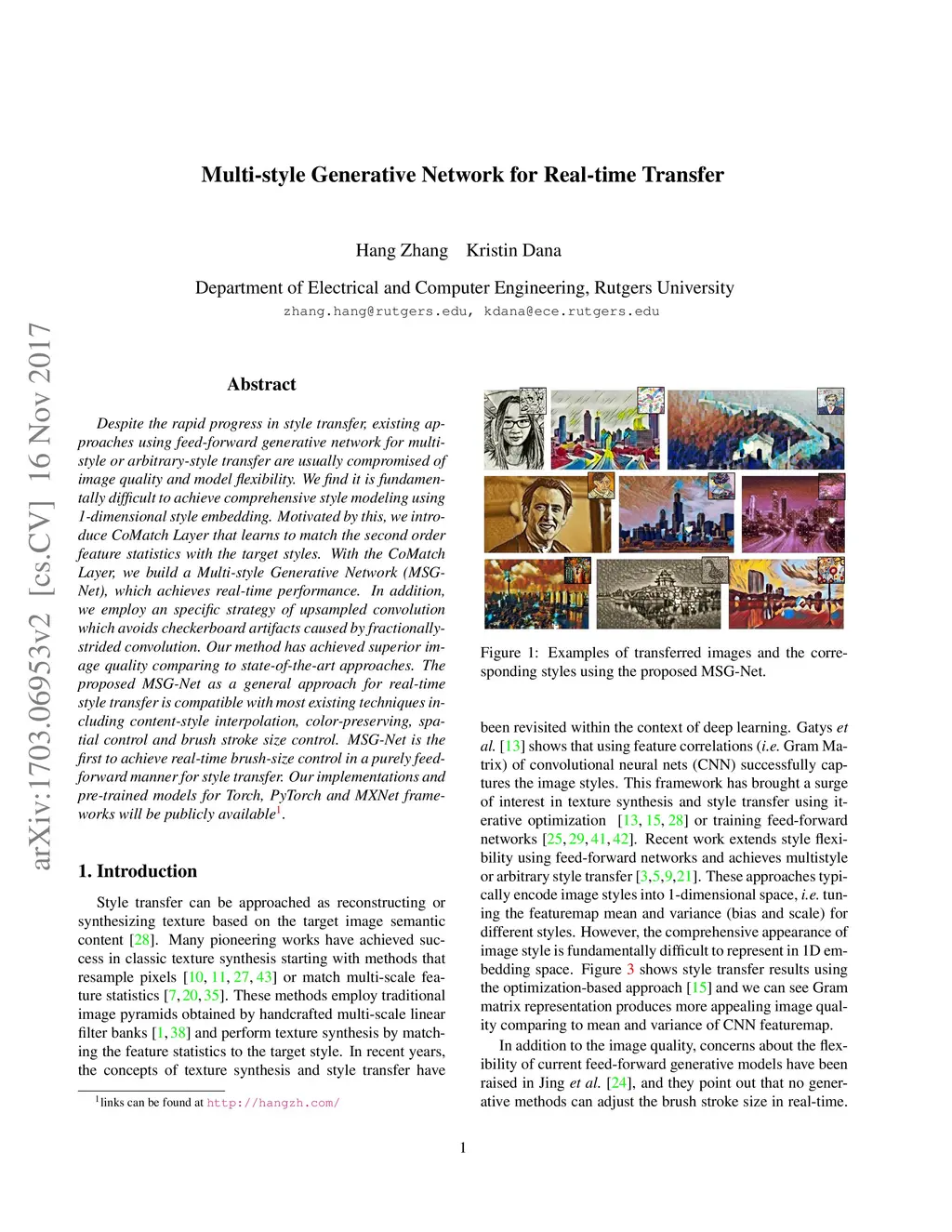 arXiv:1703.06953v2 [cs.CV] 16 Nov 2017

Multi-style Generative Network for Real-time Transfer

Hang Zhang Kristin Dana

Department of Electrical and Computer Engineering, Rutgers University
zhang.hang@rutgers.edu, kdana@ece.rutgers.edu

Abstract

Despite the rapid progress in style transfer, existing approaches using feed-forward generative network for multi-style or arbitrary-style transfer are usually compromised of image quality and model flexibility. We find it is fundamentally difficult to achieve comprehensive style modeling using 1-dimensional style embedding. Motivated by this, we introduce CoMatch Layer that learns to match the second order feature statistics with the target styles. With the CoMatch Layer, we build a Multi-style Generative Network (MSG-Net), which achieves real-time performance. In addition, we employ an specific strategy of upsampled convolution which avoids checkerboard artifacts caused by fractionally-strided convolution. Our method has achieved superior image quality comparing to state-of-the-art approaches. The proposed MSG-Net as a general approach for real-time style transfer is compatible with most existing techniques including content-style interpolation, color-preserving, spatial control and brush stroke size control. MSG-Net is the first to achieve real-time brush-size control in a purely feed-forward manner for style transfer. Our implementations and pre-trained models for Torch, PyTorch and MXNet frameworks will be publicly available$^1$.

1. Introduction

Style transfer can be approached as reconstructing or synthesizing texture based on the target image semantic content [28]. Many pioneering works have achieved success in classic texture synthesis starting with methods that resample pixels [10, 11, 27, 43] or match multi-scale feature statistics [7, 20, 35]. These methods employ traditional image pyramids obtained by handcrafted multi-scale linear filter banks [1, 38] and perform texture synthesis by matching the feature statistics to the target style. In recent years, the concepts of texture synthesis and style transfer have

$^1$links can be found at http://hangzh.com/

Figure 1: Examples of transferred images and the corresponding styles using the proposed MSG-Net.

been revisited within the context of deep learning. Gatys et al. [13] shows that using feature correlations (i.e. Gram Matrix) of convolutional neural nets (CNN) successfully captures the image styles. This framework has brought a surge of interest in texture synthesis and style transfer using iterative optimization [13, 15, 28] or training feed-forward networks [25, 29, 41, 42]. Recent work extends style flexibility using feed-forward networks and achieves multistyle or arbitrary style transfer [3,5,9,21]. These approaches typically encode image styles into 1-dimensional space, i.e. tuning the featuremap mean and variance (bias and scale) for different styles. However, the comprehensive appearance of image style is fundamentally difficult to represent in 1D embedding space. Figure 3 shows style transfer results using the optimization-based approach [15] and we can see Gram matrix representation produces more appealing image quality comparing to mean and variance of CNN featuremap.

In addition to the image quality, concerns about the flexibility of current feed-forward generative models have been raised in Jing et al. [24], and they point out that no generative methods can adjust the brush stroke size in real-time.

1